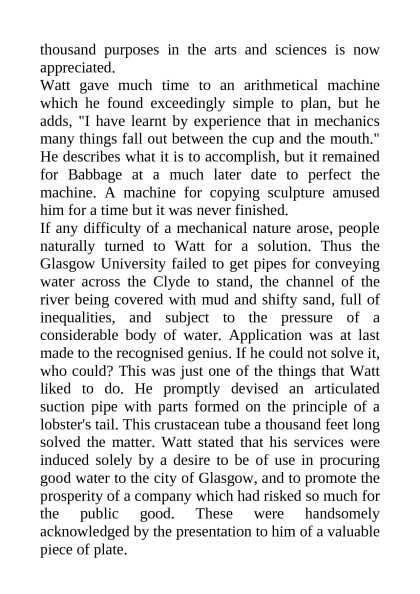 thousand purposes in the arts and sciences is now appreciated.
Watt gave much time to an arithmetical machine which he found exceedingly simple to plan, but he adds, "I have learnt by experience that in mechanics many things fall out between the cup and the mouth." He describes what it is to accomplish, but it remained for Babbage at a much later date to perfect the machine. A machine for copying sculpture amused him for a time but it was never finished.
If any difficulty of a mechanical nature arose, people naturally turned to Watt for a solution. Thus the Glasgow University failed to get pipes for conveying water across the Clyde to stand, the channel of the river being covered with mud and shifty sand, full of inequalities, and subject to the pressure of a considerable body of water. Application was at last made to the recognised genius. If he could not solve it, who could? This was just one of the things that Watt liked to do. He promptly devised an articulated suction pipe with parts formed on the principle of a lobster's tail. This crustacean tube a thousand feet long solved the matter. Watt stated that his services were induced solely by a desire to be of use in procuring good water to the city of Glasgow, and to promote the prosperity of a company which had risked so much for the public good. These were handsomely acknowledged by the presentation to him of a valuable piece of plate.